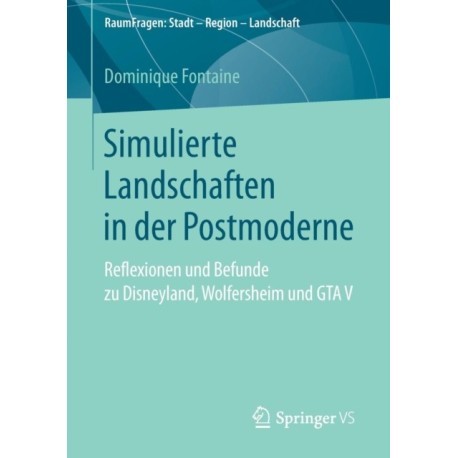 RaumFragen: Stadt – Region – Landschaft

Dominique Fontaine

Simulierte Landschaften in der Postmoderne

Reflexionen und Befunde zu Disneyland, Wolfersheim und GTA V

Springer VS